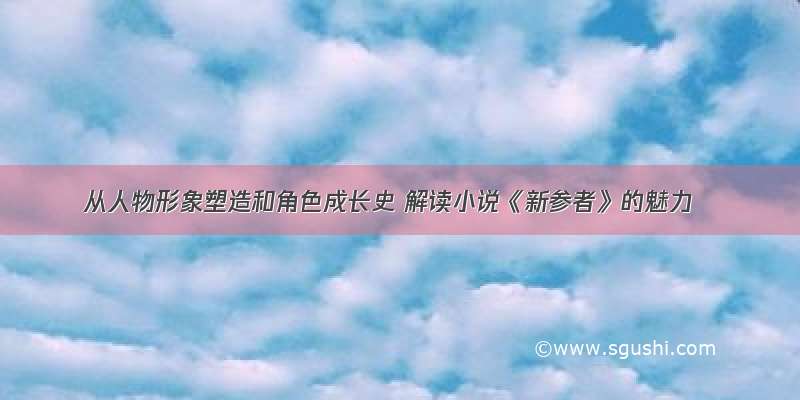 从人物形象塑造和角色成长史 解读小说《新参者》的魅力

©www.sgushi.com